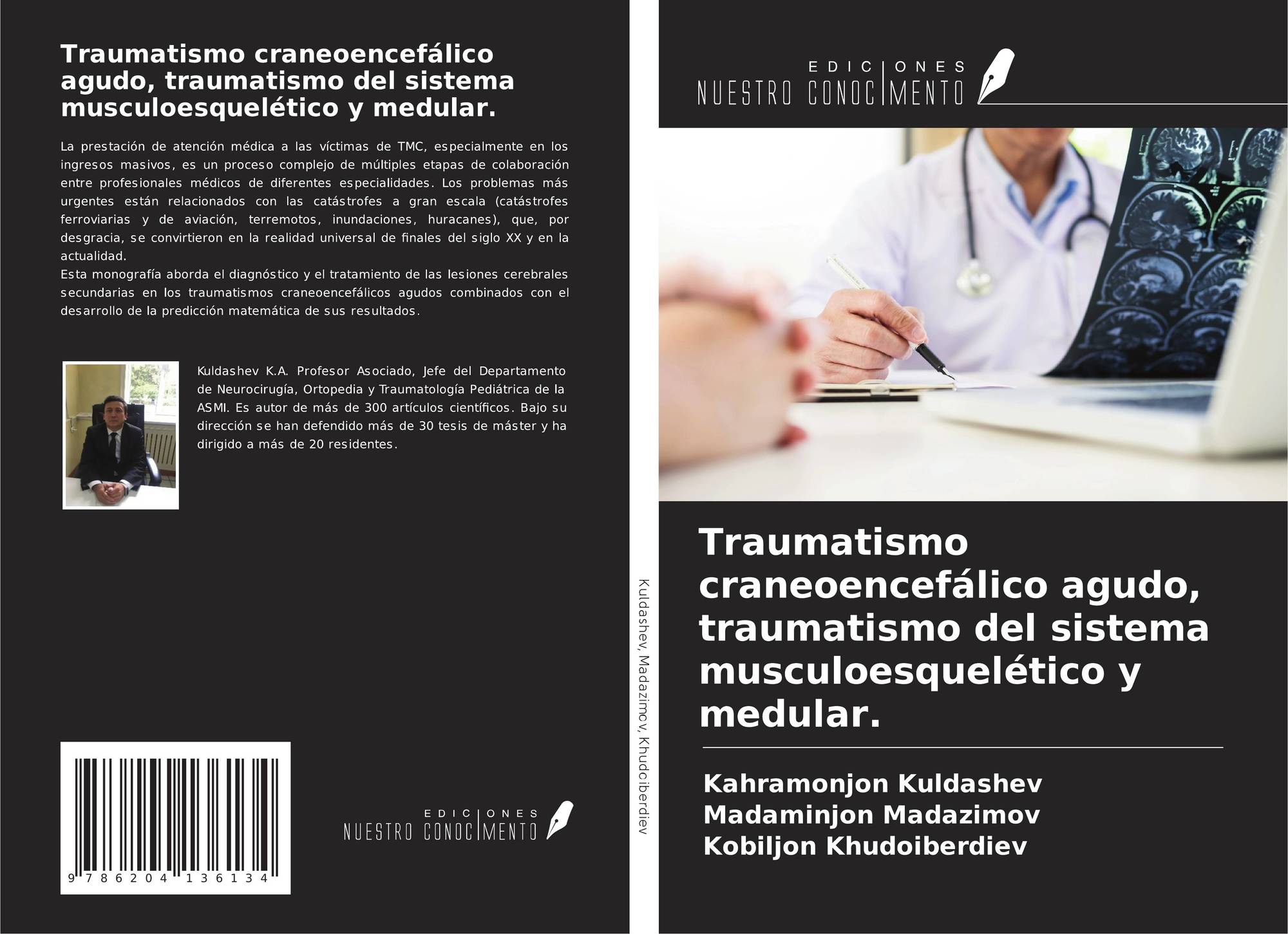 Traumatismo craneoencefálico agudo, traumatismo del sistema musculoesquelético y medular.

La prestación de atención médica a las víctimas de TMC, especialmente en los ingresos masivos, es un proceso complejo de múltiples etapas de colaboración entre profesionales médicos de diferentes especialidades. Los problemas más urgentes están relacionados con las catástrofes a gran escala (catástrofes ferroviarias y de aviación, terremotos, inundaciones, huracanes), que, por desgracia, se convirtieron en la realidad universal de finales del siglo XX y en la actualidad.
Esta monografía aborda el diagnóstico y el tratamiento de las lesiones cerebrales secundarias en los traumatismos craneoencefálicos agudos combinados con el desarrollo de la predicción matemática de sus resultados.

Kuldashev K.A. Profesor Asociado, Jefe del Departamento de Neurocirugía, Ortopedia y Traumatología Pediátrica de la ASMI. Es autor de más de 300 artículos científicos. Bajo su dirección se han defendido más de 30 tesis de máster y ha dirigido a más de 20 residentes.

9 786204 136134

EDICIONES NUESTRO CONOCIMIENTO

Kuldashev, Madazimov, Khudoiberdiev

EDICIONES NUESTRO CONOCIMIENTO

Traumatismo craneoencefálico agudo, traumatismo del sistema musculoesquelético y medular.

Kahramonjon Kuldashev
Madaminjon Madazimov
Kobiljon Khudoiberdiev